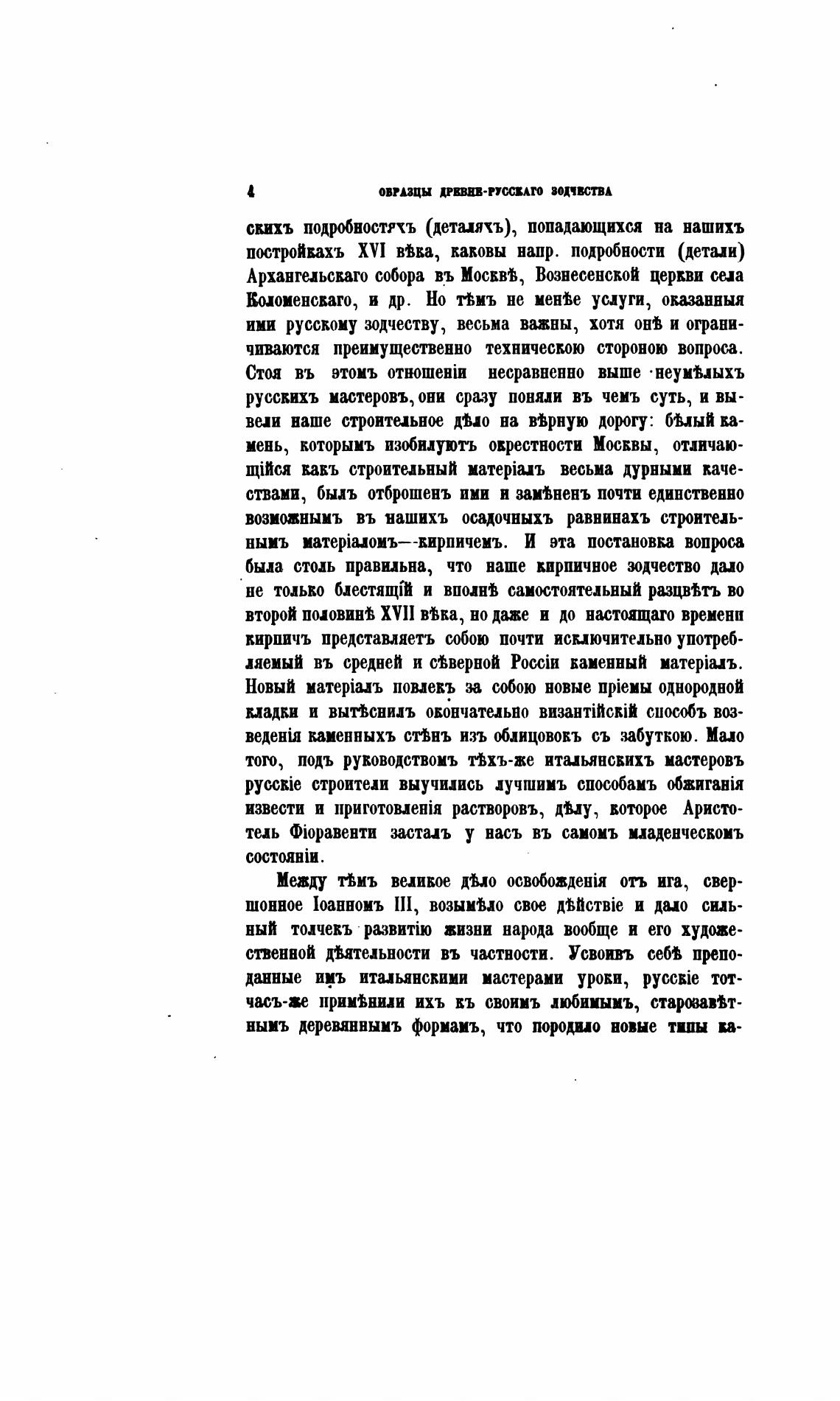 4 ОБРАЗЦЫ ДРЕВНЕ-РУССКАГО ЗОДЧЕСТВА

скихъ подробностяхъ (деталяхъ), попадающихся на нашихъ постройкахъ XVI вѣка, каковы напр. подробности (детали) Архангельскаго собора въ Москвѣ, Вознесенской церкви села Коломенскаго, и др. Но тѣмъ не менѣе услуги, оказанныя ими русскому зодчеству, весьма важны, хотя онѣ и ограничиваются преимущественно техническою стороною вопроса. Стоя въ этомъ отношеніи несравненно выше неумѣлыхъ русскихъ мастеровъ, они сразу поняли въ чемъ суть, и вывели наше строительное дѣло на вѣрную дорогу: бѣлый камень, которымъ изобилуютъ окрестности Москвы, отличающійся какъ строительный матеріалъ весьма дурными качествами, былъ отброшенъ ими и замѣненъ почти единственно возможнымъ въ нашихъ осадочныхъ равнинахъ строительнымъ матеріаломъ—-кирпичемъ. И эта постановка вопроса была столь правильна, что наше кирпичное зодчество дало не только блестящій и вполнѣ самостоятельный разцвѣтъ во второй половинѣ XVII вѣка, но даже и до настоящаго времени кирпичъ представляетъ собою почти исключительно употребляемый въ средней и сѣверной Россіи каменный матеріалъ. Новый матеріалъ повлекъ за собою новые пріемы однородной кладки и вытѣснилъ окончательно византійскій способъ возведенія каменныхъ стѣнъ изъ облицовокъ съ забуткою. Мало того, подъ руководствомъ тѣхъ-же итальянскихъ мастеровъ русскіе строители выучились лучшимъ способамъ обжиганія извести и приготовленія растворовъ, дѣлу, которое Аристотель Фіоравенти засталъ у насъ въ самомъ младенческомъ состояніи.

Между тѣмъ великое дѣло освобожденія отъ ига, свершонное Іоанномъ III, возымѣло свое дѣйствіе и дало сильный толчекъ развитію жизни народа вообще и его художественной дѣятельности въ частности. Усвоивъ себѣ преподанные имъ итальянскими мастерами уроки, русскіе тотчасъ-же примѣнили ихъ къ своимъ любимымъ, старозавѣтнымъ деревяннымъ формамъ, что породило новые типы ка-